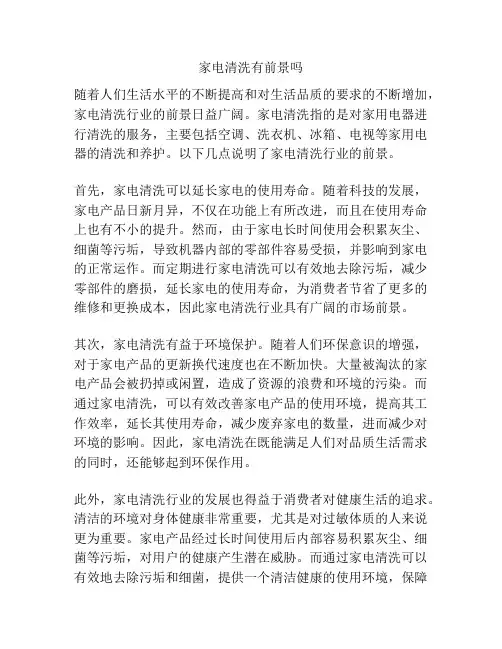 家电清洗有前景吗

随着人们生活水平的不断提高和对生活品质的要求的不断增加，家电清洗行业的前景日益广阔。家电清洗指的是对家用电器进行清洗的服务，主要包括空调、洗衣机、冰箱、电视等家用电器的清洗和养护。以下几点说明了家电清洗行业的前景。

首先，家电清洗可以延长家电的使用寿命。随着科技的发展，家电产品日新月异，不仅在功能上有所改进，而且在使用寿命上也有不小的提升。然而，由于家电长时间使用会积累灰尘、细菌等污垢，导致机器内部的零部件容易受损，并影响到家电的正常运作。而定期进行家电清洗可以有效地去除污垢，减少零部件的磨损，延长家电的使用寿命，为消费者节省了更多的维修和更换成本，因此家电清洗行业具有广阔的市场前景。

其次，家电清洗有益于环境保护。随着人们环保意识的增强，对于家电产品的更新换代速度也在不断加快。大量被淘汰的家电产品会被扔掉或闲置，造成了资源的浪费和环境的污染。而通过家电清洗，可以有效改善家电产品的使用环境，提高其工作效率，延长其使用寿命，减少废弃家电的数量，进而减少对环境的影响。因此，家电清洗在既能满足人们对品质生活需求的同时，还能够起到环保作用。

此外，家电清洗行业的发展也得益于消费者对健康生活的追求。清洁的环境对身体健康非常重要，尤其是对过敏体质的人来说更为重要。家电产品经过长时间使用后内部容易积累灰尘、细菌等污垢，对用户的健康产生潜在威胁。而通过家电清洗可以有效地去除污垢和细菌，提供一个清洁健康的使用环境，保障